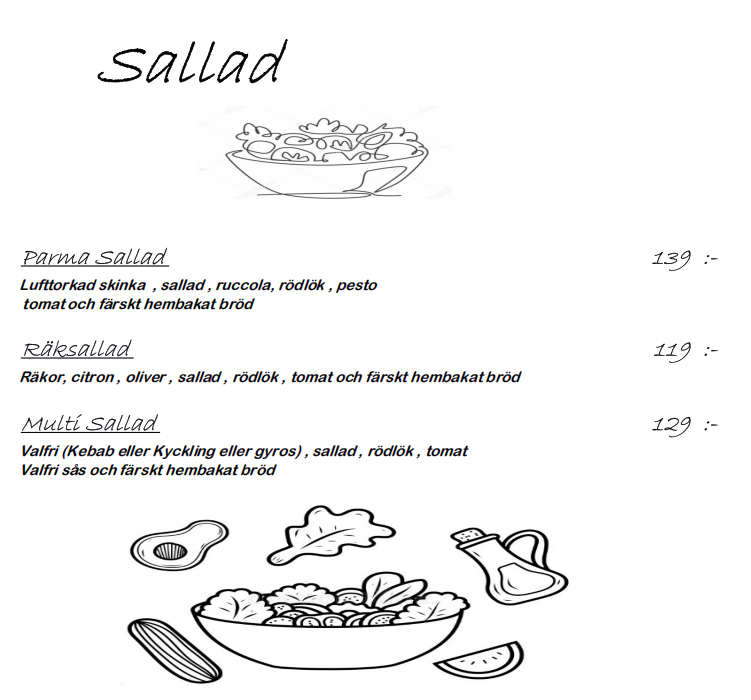 Sallad

Parma Sallad 139 :-

Lufttorkad skinka , sallad , ruccola, rödlök , pesto tomat och färskt hembakat bröd

Räksallad 119 :-

Räkor, citron , oliver , sallad , rödlök , tomat och färskt hembakat bröd

Multi Sallad 129 :-

Valfri (Kebab eller Kyckling eller gyros) , sallad , rödlök , tomat Valfri sås och färskt hembakat bröd